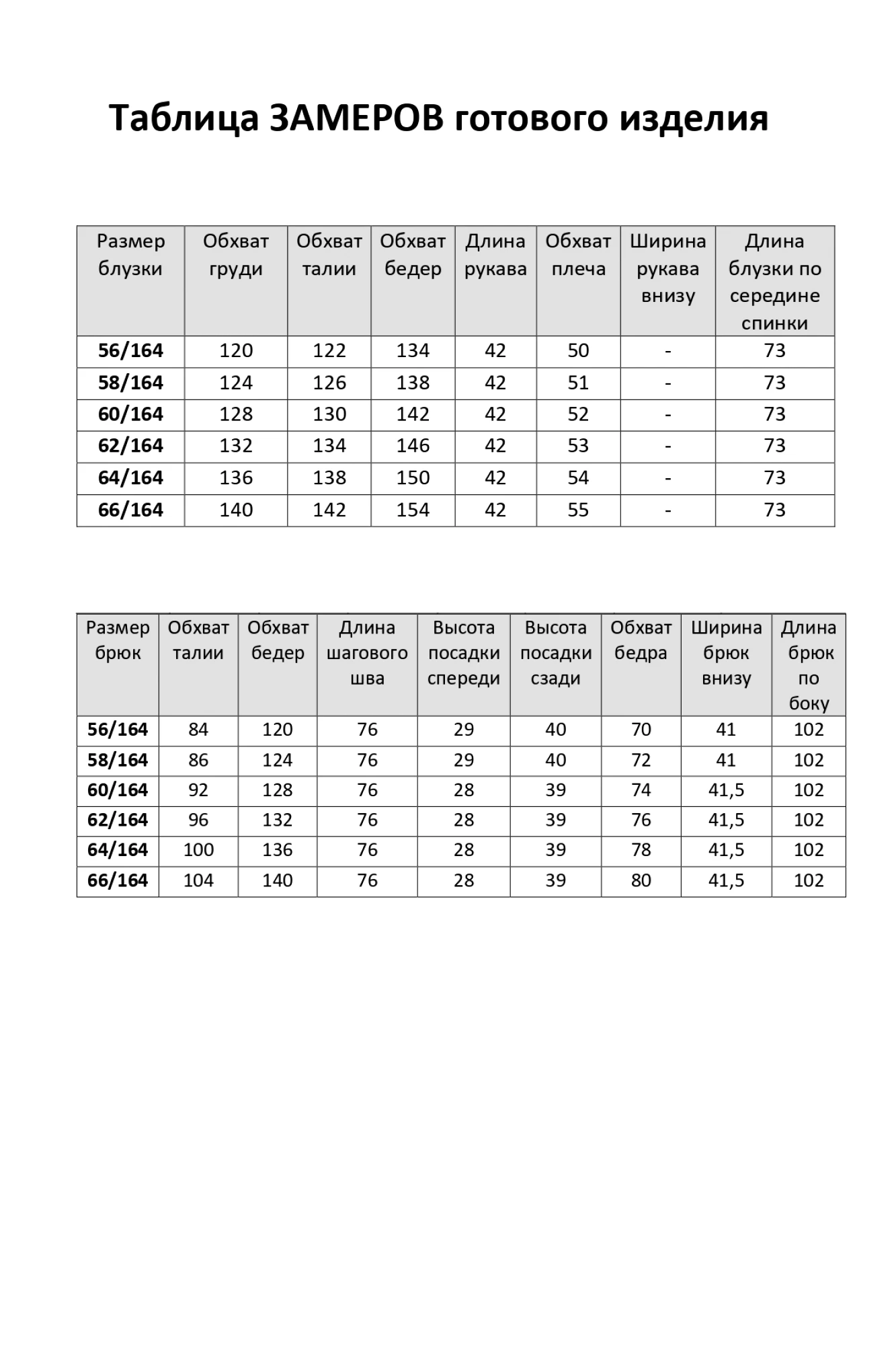 Таблица ЗАМЕРОВ готового изделия

| Размер блузки | Обхват груди | Обхват талии | Обхват бедер | Длина рукава | Обхват плеча | Ширина рукава внизу | Длина блузки по середине спинки |
|---|---|---|---|---|---|---|---|
| 56/164 | 120 | 122 | 134 | 42 | 50 | - | 73 |
| 58/164 | 124 | 126 | 138 | 42 | 51 | - | 73 |
| 60/164 | 128 | 130 | 142 | 42 | 52 | - | 73 |
| 62/164 | 132 | 134 | 146 | 42 | 53 | - | 73 |
| 64/164 | 136 | 138 | 150 | 42 | 54 | - | 73 |
| 66/164 | 140 | 142 | 154 | 42 | 55 | - | 73 |

| Размер брюк | Обхват талии | Обхват бедер | Длина шагового шва | Высота посадки спереди | Высота посадки сзади | Обхват бедра | Ширина брюк внизу | Длина брюк по боку |
|---|---|---|---|---|---|---|---|---|
| 56/164 | 84 | 120 | 76 | 29 | 40 | 70 | 41 | 102 |
| 58/164 | 86 | 124 | 76 | 29 | 40 | 72 | 41 | 102 |
| 60/164 | 92 | 128 | 76 | 28 | 39 | 74 | 41,5 | 102 |
| 62/164 | 96 | 132 | 76 | 28 | 39 | 76 | 41,5 | 102 |
| 64/164 | 100 | 136 | 76 | 28 | 39 | 78 | 41,5 | 102 |
| 66/164 | 104 | 140 | 76 | 28 | 39 | 80 | 41,5 | 102 |